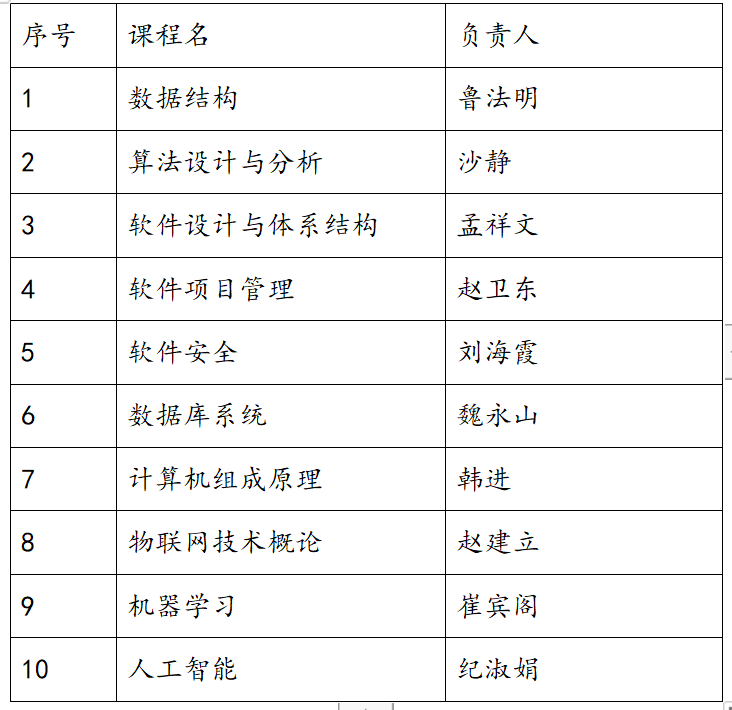 | 序号 | 课程名 | 负责人 |
|---|---|---|
| 1 | 数据结构 | 鲁法明 |
| 2 | 算法设计与分析 | 沙静 |
| 3 | 软件设计与体系结构 | 孟祥文 |
| 4 | 软件项目管理 | 赵卫东 |
| 5 | 软件安全 | 刘海霞 |
| 6 | 数据库系统 | 魏永山 |
| 7 | 计算机组成原理 | 韩进 |
| 8 | 物联网技术概论 | 赵建立 |
| 9 | 机器学习 | 崔宾阁 |
| 10 | 人工智能 | 纪淑娟 |